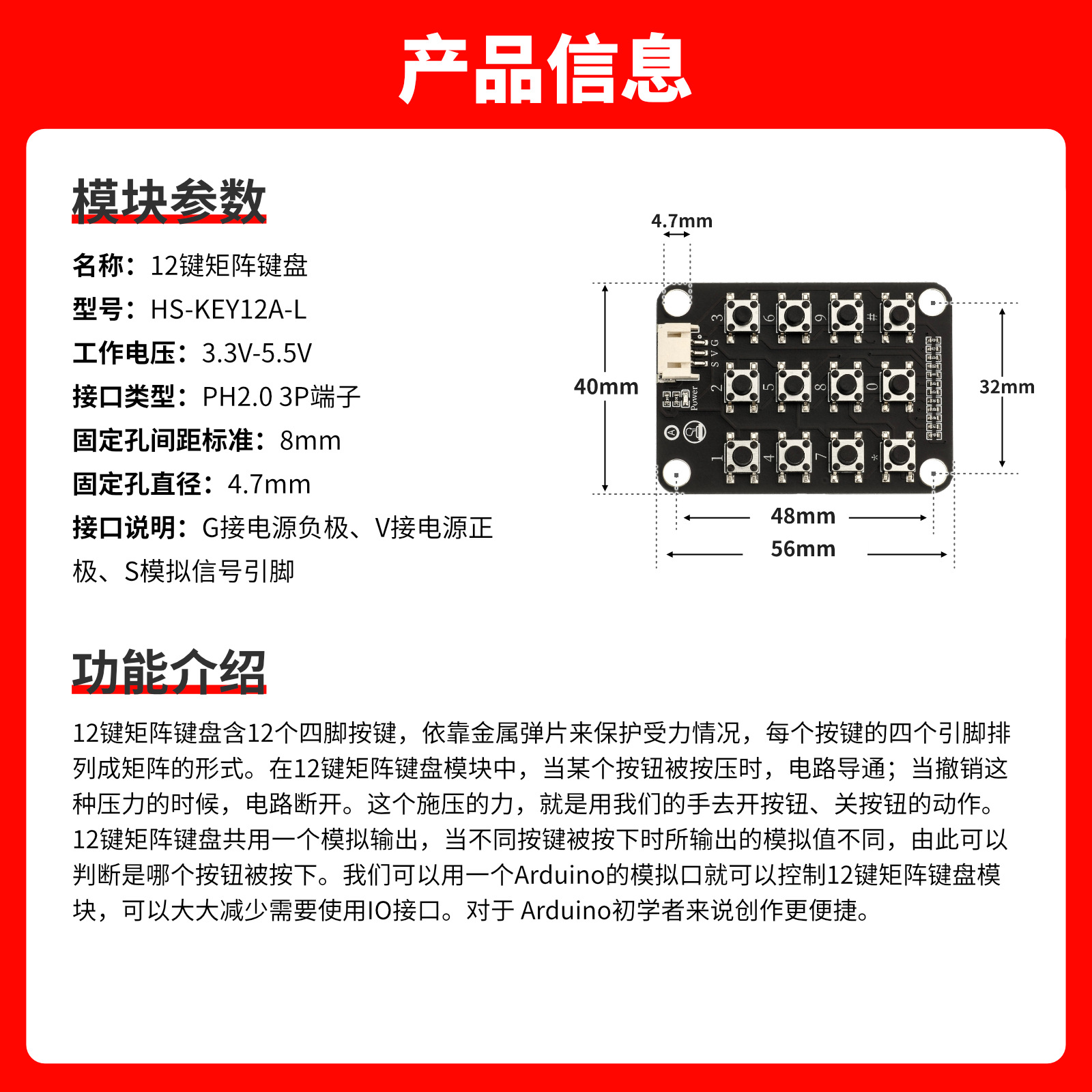 产品信息

模块参数

名称：12键矩阵键盘

型号：HS-KEY12A-L

工作电压：3.3V-5.5V

接口类型：PH2.0 3P端子

固定孔间距标准：8mm

固定孔直径：4.7mm

接口说明：G接电源负极、V接电源正极、S模拟信号引脚

4.7mm

40mm

32mm

48mm

56mm

3 6 9 #

2 5 8 0

1 4 7 *

G V S

Power

功能介绍

12键矩阵键盘含12个四脚按键，依靠金属弹片来保护受力情况，每个按键的四个引脚排列成矩阵的形式。在12键矩阵键盘模块中，当某个按钮被按压时，电路导通；当撤销这种压力的时候，电路断开。这个施压的力，就是用我们的手去开按钮、关按钮的动作。12键矩阵键盘共用一个模拟输出，当不同按键被按下时所输出的模拟值不同，由此可以判断是哪个按钮被按下。我们可以用一个Arduino的模拟口就可以控制12键矩阵键盘模块，可以大大减少需要使用IO接口。对于 Arduino初学者来说创作更便捷。